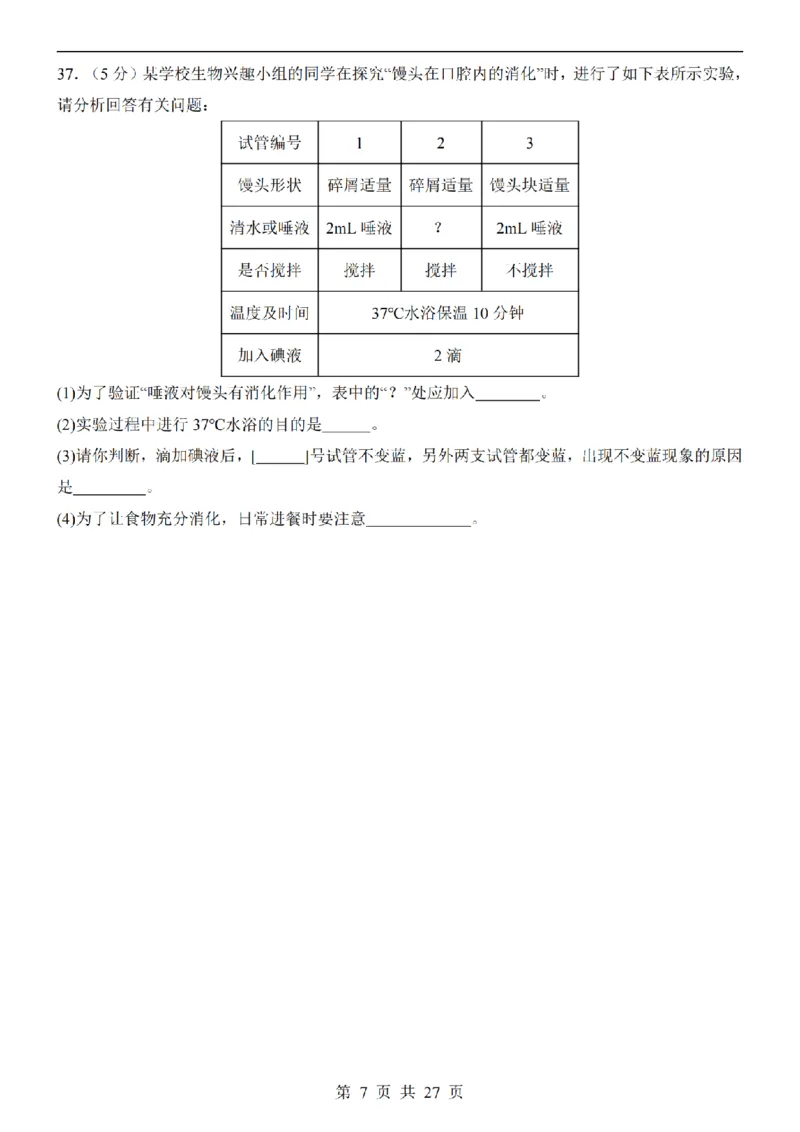 37.（5分）某学校生物兴趣小组的同学在探究“馒头在口腔内的消化”时，进行了如下表所示实验，请分析回答有关问题：

| 试管编号 | 1 | 2 | 3 |
|---|---|---|---|
| 馒头形状 | 碎屑适量 | 碎屑适量 | 馒头块适量 |
| 清水或唾液 | 2mL唾液 | ? | 2mL唾液 |
| 是否搅拌 | 搅拌 | 搅拌 | 不搅拌 |
| 温度及时间 | 37℃水浴保温10分钟 | | |
| 加入碘液 | 2滴 | | |

(1)为了验证“唾液对馒头有消化作用”，表中的“？”处应加入____。

(2)实验过程中进行37℃水浴的目的是____。

(3)请你判断，滴加碘液后，[____]号试管不变蓝，另外两支试管都变蓝，出现不变蓝现象的原因是____。

(4)为了让食物充分消化，日常进餐时要注意____。

第7页 共27页